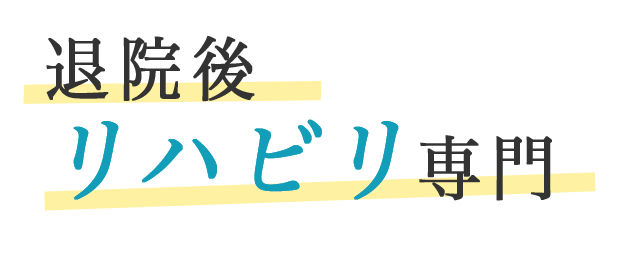 退院後
リハビリ専門